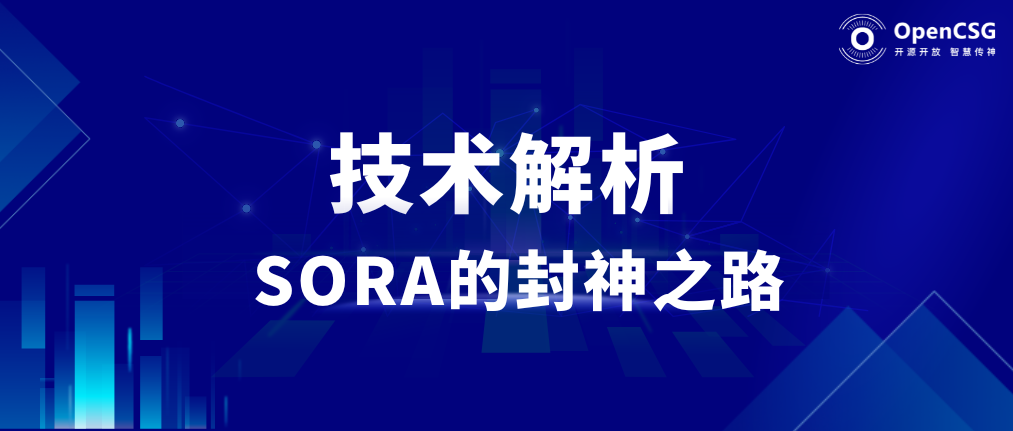 OpenCSG
开源开放 智慧传神

技术解析
SORA的封神之路